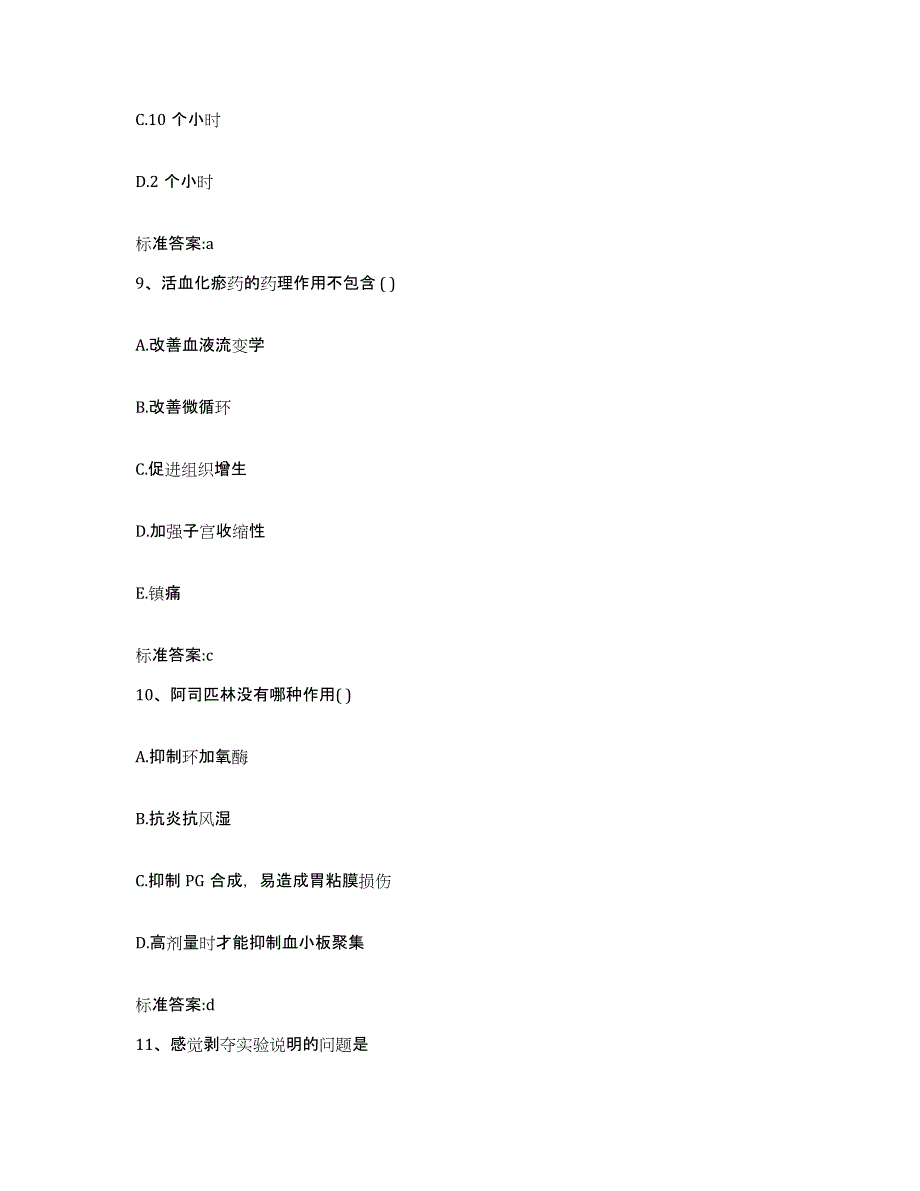 C.10 个小时

D.2 个小时

标准答案:a

9、活血化瘀药的药理作用不包含 ( )

A.改善血液流变学

B.改善微循环

C.促进组织增生

D.加强子宫收缩性

E.镇痛

标准答案:c

10、阿司匹林没有哪种作用( )

A.抑制环加氧酶

B.抗炎抗风湿

C.抑制 PG 合成，易造成胃粘膜损伤

D.高剂量时才能抑制血小板聚集

标准答案:d

11、感觉剥夺实验说明的问题是